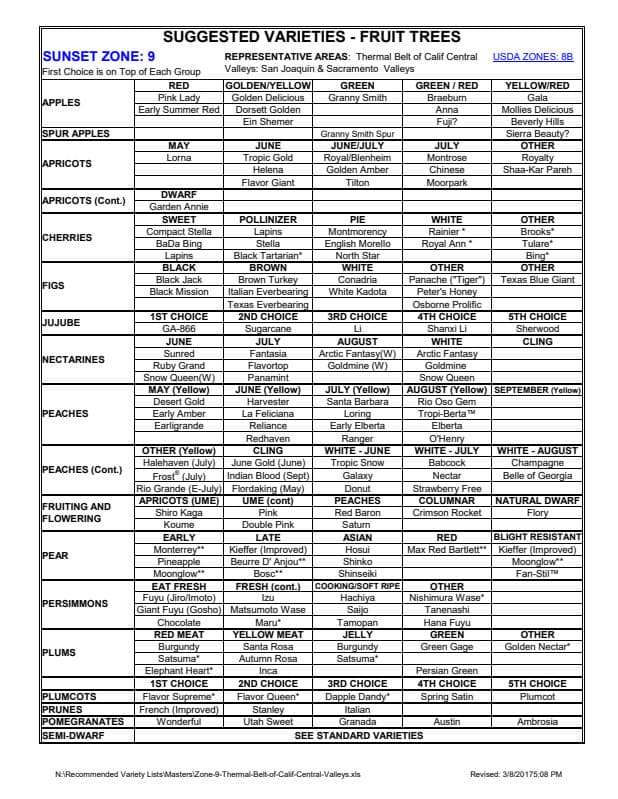 SUGGESTED VARIETIES - FRUIT TREES

SUNSET ZONE: 9
First Choice is on Top of Each Group

REPRESENTATIVE AREAS: Thermal Belt of Calif Central Valleys: San Joaquin & Sacramento Valleys

USDA ZONES: 8B

| | | | | | |
|---|---|---|---|---|---|
| APPLES | RED | GOLDEN/YELLOW | GREEN | GREEN / RED | YELLOW/RED |
| | Pink Lady | Golden Delicious | Granny Smith | Braeburn | Gala |
| | Early Summer Red | Dorsett Golden | | Anna | Mollies Delicious |
| | | Ein Shemer | | Fuji? | Beverly Hills |
| SPUR APPLES | | | Granny Smith Spur | | Sierra Beauty? |
| APRICOTS | MAY | JUNE | JUNE/JULY | JULY | OTHER |
| | Lorna | Tropic Gold | Royal/Blenheim | Montrose | Royalty |
| | | Helena | Golden Amber | Chinese | Shaa-Kar Pareh |
| | | Flavor Giant | Tilton | Moorpark | |
| APRICOTS (Cont.) | DWARF | | | | |
| | Garden Annie | | | | |
| CHERRIES | SWEET | POLLINIZER | PIE | WHITE | OTHER |
| | Compact Stella | Lapins | Montmorency | Rainier * | Brooks* |
| | BaDa Bing | Stella | English Morello | Royal Ann * | Tulare* |
| | Lapins | Black Tartarian* | North Star | | Bing* |
| FIGS | BLACK | BROWN | WHITE | OTHER | OTHER |
| | Black Jack | Brown Turkey | Conadria | Panache ("Tiger") | Texas Blue Giant |
| | Black Mission | Italian Everbearing | White Kadota | Peter's Honey | |
| | | Texas Everbearing | | Osborne Prolific | |
| JUJUBE | 1ST CHOICE | 2ND CHOICE | 3RD CHOICE | 4TH CHOICE | 5TH CHOICE |
| | GA-866 | Sugarcane | Li | Shanxi Li | Sherwood |
| NECTARINES | JUNE | JULY | AUGUST | WHITE | CLING |
| | Sunred | Fantasia | Arctic Fantasy(W) | Arctic Fantasy | |
| | Ruby Grand | Flavortop | Goldmine (W) | Goldmine | |
| | Snow Queen(W) | Panamint | | Snow Queen | |
| PEACHES | MAY (Yellow) | JUNE (Yellow) | JULY (Yellow) | AUGUST (Yellow) | SEPTEMBER (Yellow) |
| | Desert Gold | Harvester | Santa Barbara | Rio Oso Gem | |
| | Early Amber | La Feliciana | Loring | Tropi-Berta™ | |
| | Earligrande | Reliance | Early Elberta | Elberta | |
| | | Redhaven | Ranger | O'Henry | |
| PEACHES (Cont.) | OTHER (Yellow) | CLING | WHITE - JUNE | WHITE - JULY | WHITE - AUGUST |
| | Halehaven (July) | June Gold (June) | Tropic Snow | Babcock | Champagne |
| | Frost® (July) | Indian Blood (Sept) | Galaxy | Nectar | Belle of Georgia |
| | Rio Grande (E-July) | Flordaking (May) | Donut | Strawberry Free | |
| FRUITING AND FLOWERING | APRICOTS (UME) | UME (cont) | PEACHES | COLUMNAR | NATURAL DWARF |
| | Shiro Kaga | Pink | Red Baron | Crimson Rocket | Flory |
| | Koume | Double Pink | Saturn | | |
| PEAR | EARLY | LATE | ASIAN | RED | BLIGHT RESISTANT |
| | Monterrey** | Kieffer (Improved) | Hosui | Max Red Bartlett** | Kieffer (Improved) |
| | Pineapple | Beurre D' Anjou** | Shinko | | Moonglow** |
| | Moonglow** | Bosc** | Shinseiki | | Fan-Stil™ |
| PERSIMMONS | EAT FRESH | FRESH (cont.) | COOKING/SOFT RIPE | OTHER | |
| | Fuyu (Jiro/Imoto) | Izu | Hachiya | Nishimura Wase* | |
| | Giant Fuyu (Gosho) | Matsumoto Wase | Saijo | Tanenashi | |
| | Chocolate | Maru* | Tamopan | Hana Fuyu | |
| PLUMS | RED MEAT | YELLOW MEAT | JELLY | GREEN | OTHER |
| | Burgundy | Santa Rosa | Burgundy | Green Gage | Golden Nectar* |
| | Satsuma* | Autumn Rosa | Satsuma* | | |
| | Elephant Heart* | Inca | | Persian Green | |
| | 1ST CHOICE | 2ND CHOICE | 3RD CHOICE | 4TH CHOICE | 5TH CHOICE |
| PLUMCOTS | Flavor Supreme* | Flavor Queen* | Dapple Dandy* | Spring Satin | Plumcot |
| PRUNES | French (Improved) | Stanley | Italian | | |
| POMEGRANATES | Wonderful | Utah Sweet | Granada | Austin | Ambrosia |
| SEMI-DWARF | SEE STANDARD VARIETIES | | | | |

N:\Recommended Variety Lists\Masters\Zone-9-Thermal-Belt-of-Calif-Central-Valleys.xls

Revised: 3/8/20175:08 PM